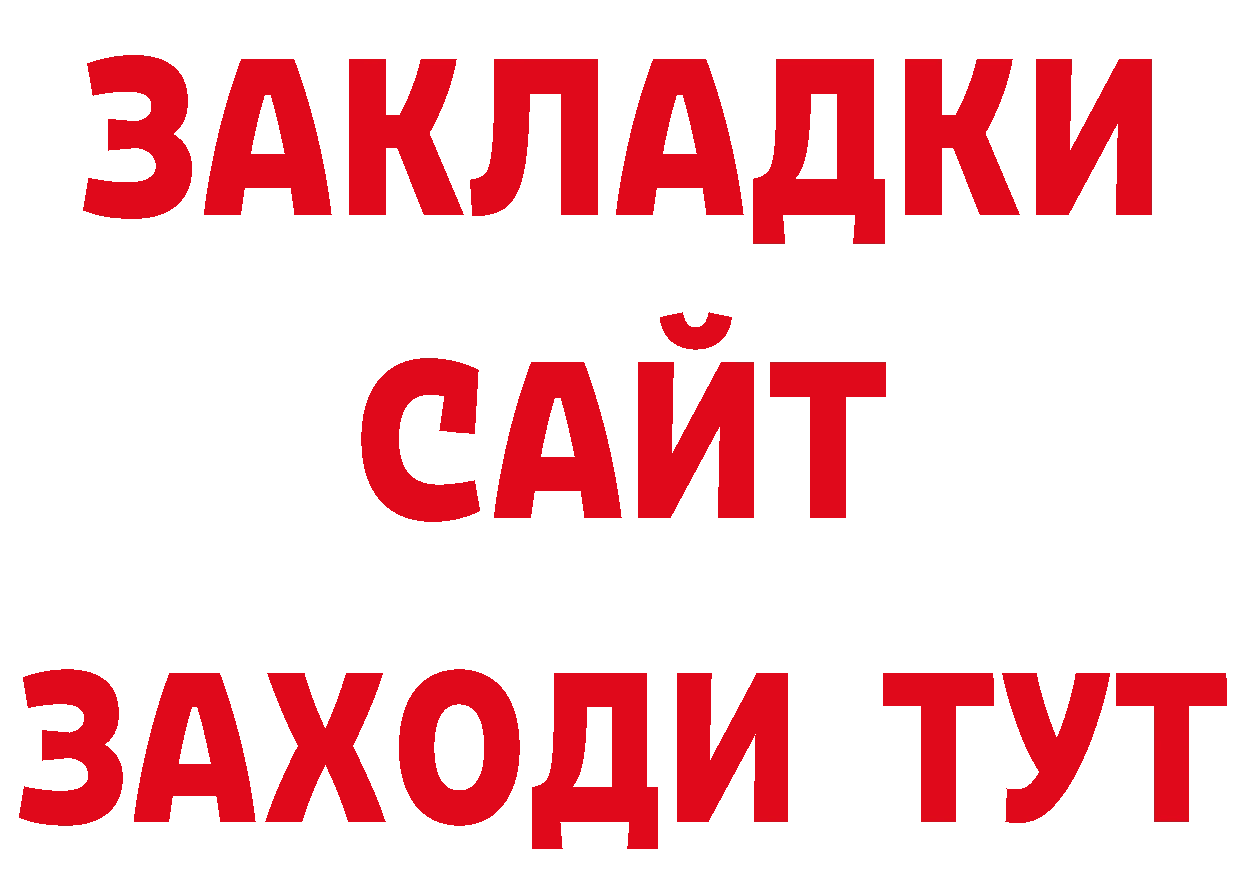 ЗАКЛАДКИ
САЙТ
ЗАХОДИ ТУТ